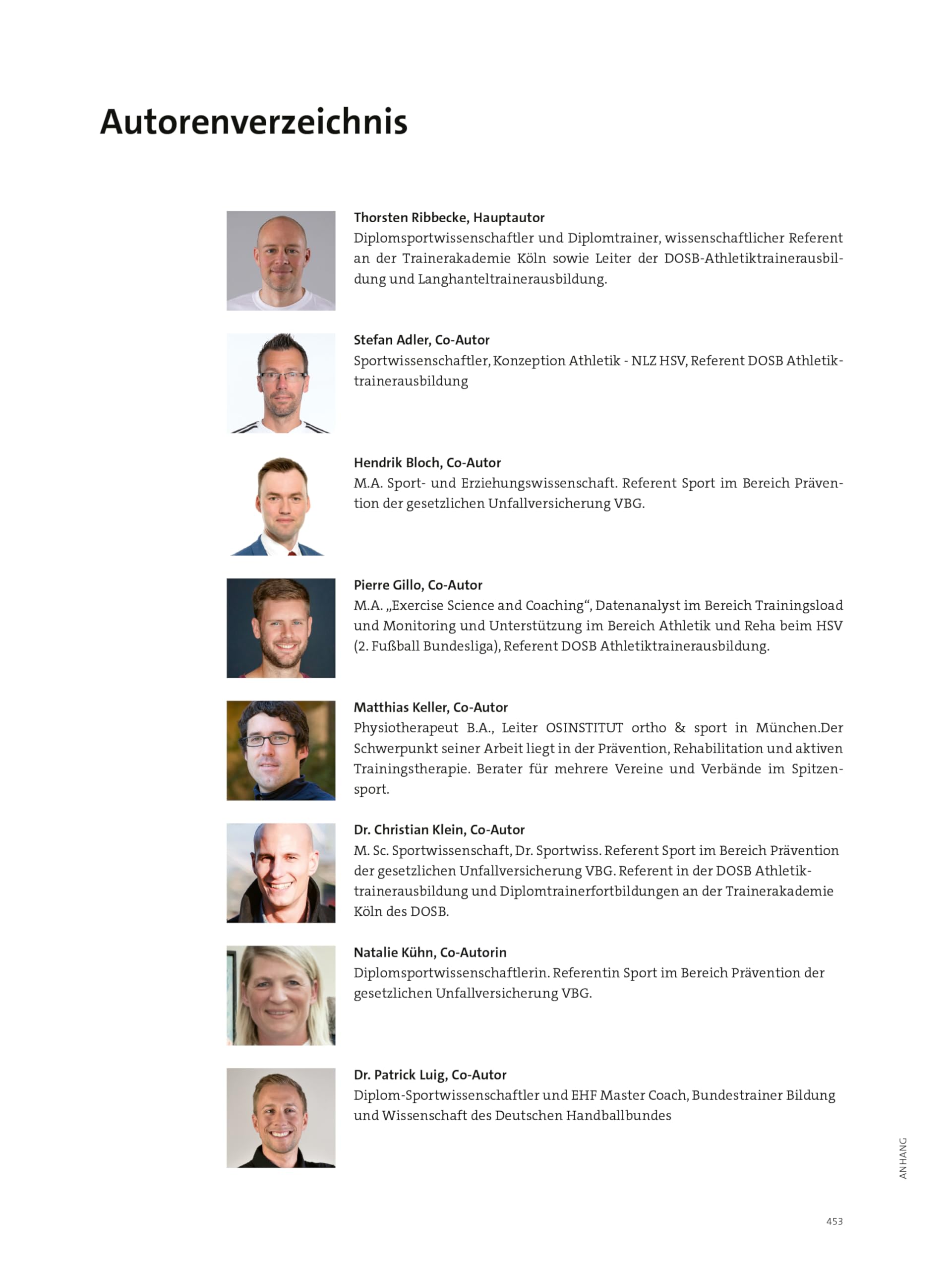 Autorenverzeichnis

Thorsten Ribbecke, Hauptautor
Diplomsportwissenschaftler und Diplomtrainer, wissenschaftlicher Referent an der Trainerakademie Köln sowie Leiter der DOSB-Athletiktrainerausbildung und Langhanteltrainerausbildung.

Stefan Adler, Co-Autor
Sportwissenschaftler, Konzeption Athletik - NLZ HSV, Referent DOSB Athletiktrainerausbildung

Hendrik Bloch, Co-Autor
M.A. Sport- und Erziehungswissenschaft. Referent Sport im Bereich Prävention der gesetzlichen Unfallversicherung VBG.

Pierre Gillo, Co-Autor
M.A. „Exercise Science and Coaching“, Datenanalyst im Bereich Trainingsload und Monitoring und Unterstützung im Bereich Athletik und Reha beim HSV (2. Fußball Bundesliga), Referent DOSB Athletiktrainerausbildung.

Matthias Keller, Co-Autor
Physiotherapeut B.A., Leiter OSINSTITUT ortho & sport in München.Der Schwerpunkt seiner Arbeit liegt in der Prävention, Rehabilitation und aktiven Trainingstherapie. Berater für mehrere Vereine und Verbände im Spitzensport.

Dr. Christian Klein, Co-Autor
M. Sc. Sportwissenschaft, Dr. Sportwiss. Referent Sport im Bereich Prävention der gesetzlichen Unfallversicherung VBG. Referent in der DOSB Athletiktrainerausbildung und Diplomtrainerfortbildungen an der Trainerakademie Köln des DOSB.

Natalie Kühn, Co-Autorin
Diplomsportwissenschaftlerin. Referentin Sport im Bereich Prävention der gesetzlichen Unfallversicherung VBG.

Dr. Patrick Luig, Co-Autor
Diplom-Sportwissenschaftler und EHF Master Coach, Bundestrainer Bildung und Wissenschaft des Deutschen Handballbundes

ANHANG

453